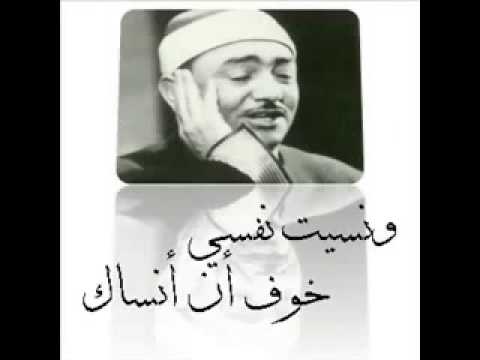 ونسيت نفسي
خوف أن أنساك